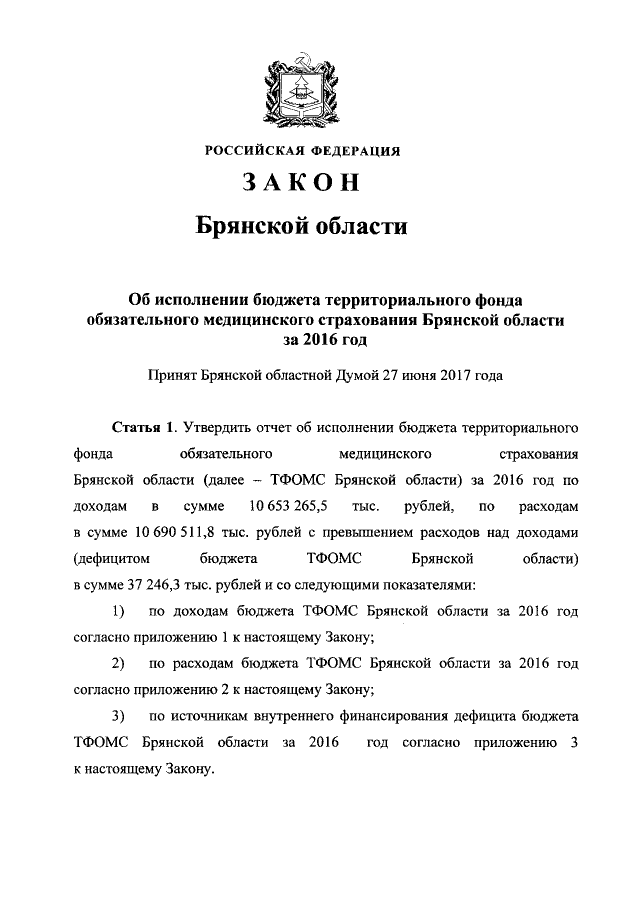 РОССИЙСКАЯ ФЕДЕРАЦИЯ

ЗАКОН

Брянской области

Об исполнении бюджета территориального фонда обязательного медицинского страхования Брянской области за 2016 год

Принят Брянской областной Думой 27 июня 2017 года

Статья 1. Утвердить отчет об исполнении бюджета территориального фонда обязательного медицинского страхования Брянской области (далее – ТФОМС Брянской области) за 2016 год по доходам в сумме 10 653 265,5 тыс. рублей, по расходам в сумме 10 690 511,8 тыс. рублей с превышением расходов над доходами (дефицитом бюджета ТФОМС Брянской области) в сумме 37 246,3 тыс. рублей и со следующими показателями:

1) по доходам бюджета ТФОМС Брянской области за 2016 год согласно приложению 1 к настоящему Закону;

2) по расходам бюджета ТФОМС Брянской области за 2016 год согласно приложению 2 к настоящему Закону;

3) по источникам внутреннего финансирования дефицита бюджета ТФОМС Брянской области за 2016 год согласно приложению 3 к настоящему Закону.